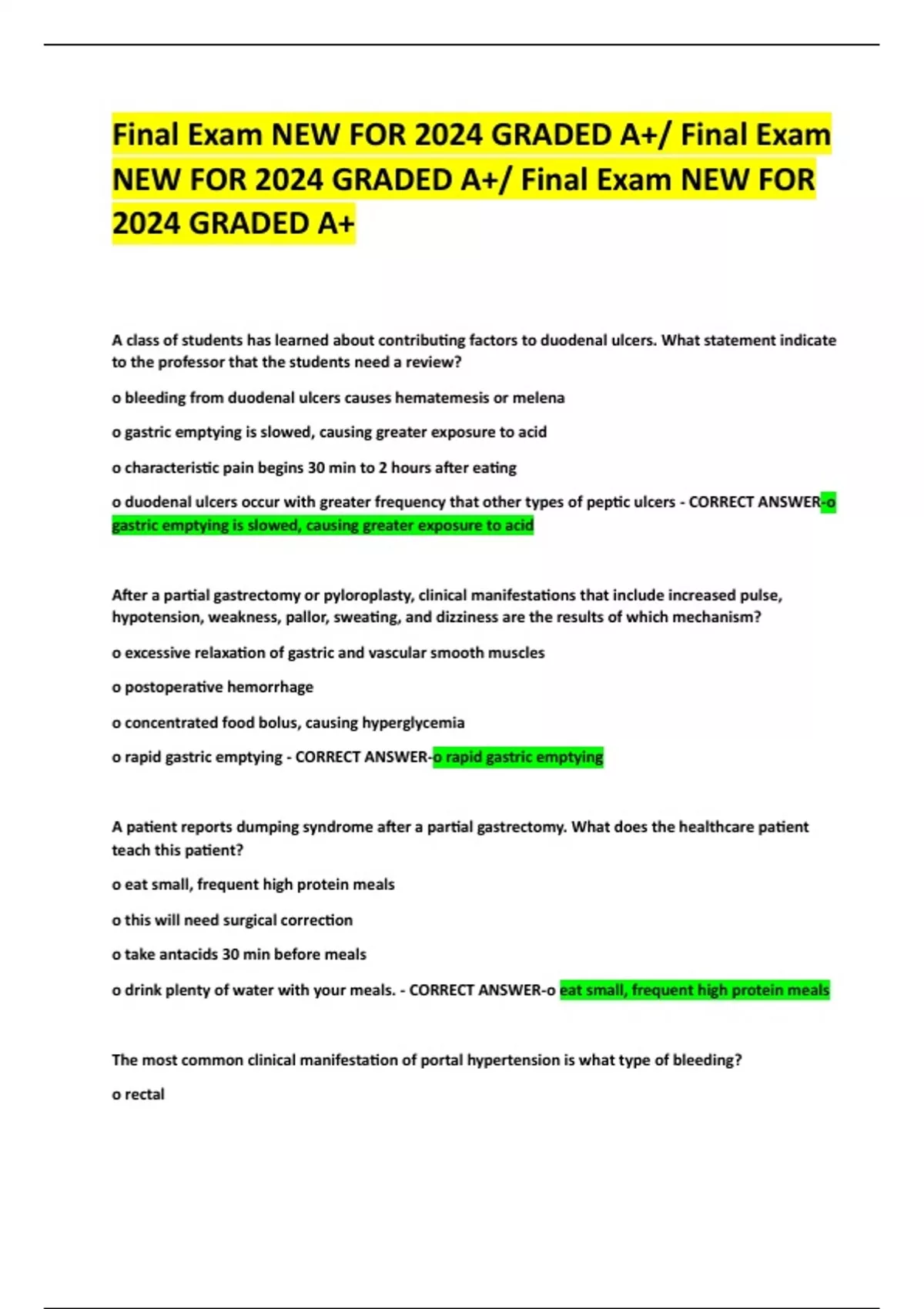 Final Exam NEW FOR 2024 GRADED A+/ Final Exam NEW FOR 2024 GRADED A+/ Final Exam NEW FOR 2024 GRADED A+

A class of students has learned about contributing factors to duodenal ulcers. What statement indicate to the professor that the students need a review?

o bleeding from duodenal ulcers causes hematemesis or melena

o gastric emptying is slowed, causing greater exposure to acid

o characteristic pain begins 30 min to 2 hours after eating

o duodenal ulcers occur with greater frequency that other types of peptic ulcers - CORRECT ANSWER-o gastric emptying is slowed, causing greater exposure to acid

After a partial gastrectomy or pyloroplasty, clinical manifestations that include increased pulse, hypotension, weakness, pallor, sweating, and dizziness are the results of which mechanism?

o excessive relaxation of gastric and vascular smooth muscles

o postoperative hemorrhage

o concentrated food bolus, causing hyperglycemia

o rapid gastric emptying - CORRECT ANSWER-o rapid gastric emptying

A patient reports dumping syndrome after a partial gastrectomy. What does the healthcare patient teach this patient?

o eat small, frequent high protein meals

o this will need surgical correction

o take antacids 30 min before meals

o drink plenty of water with your meals. - CORRECT ANSWER-o eat small, frequent high protein meals

The most common clinical manifestation of portal hypertension is what type of bleeding?

o rectal